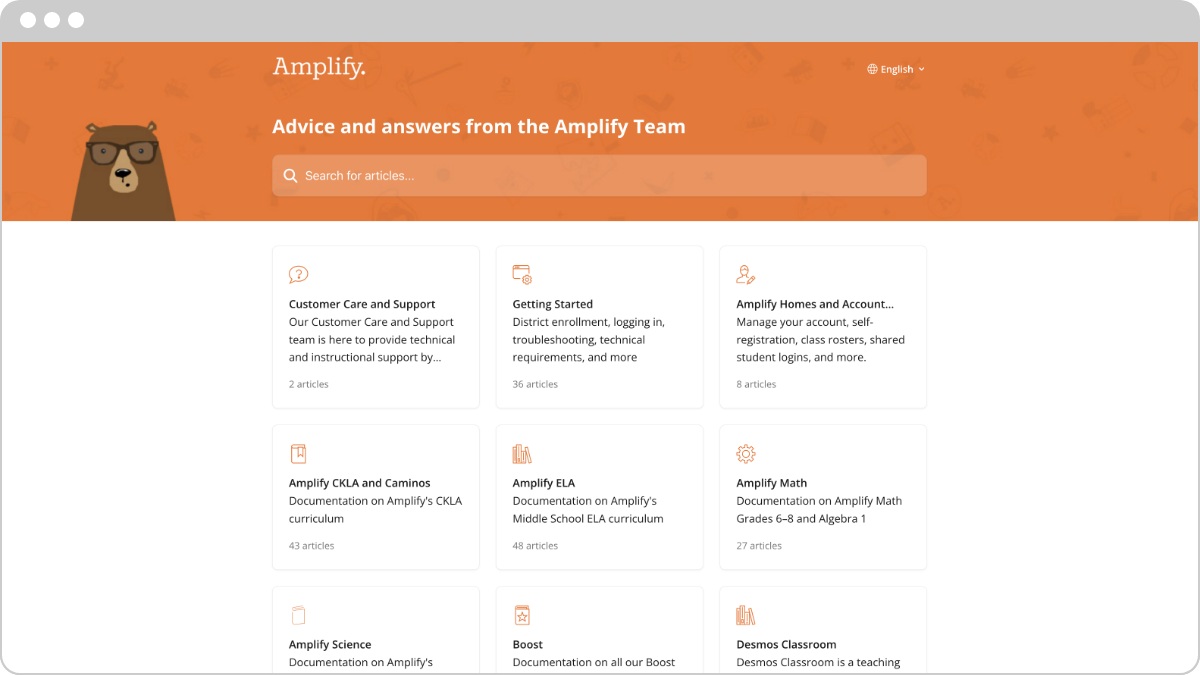 Amplify.

English

Advice and answers from the Amplify Team

Search for articles...

Customer Care and Support
Our Customer Care and Support team is here to provide technical and instructional support by...
2 articles

Getting Started
District enrollment, logging in, troubleshooting, technical requirements, and more
36 articles

Amplify Homes and Account...
Manage your account, self-registration, class rosters, shared student logins, and more.
8 articles

Amplify CKLA and Caminos
Documentation on Amplify's CKLA curriculum
43 articles

Amplify ELA
Documentation on Amplify's Middle School ELA curriculum
48 articles

Amplify Math
Documentation on Amplify Math Grades 6–8 and Algebra 1
27 articles

Amplify Science
Documentation on Amplify's

Boost
Documentation on all our Boost

Desmos Classroom
Desmos Classroom is a teaching